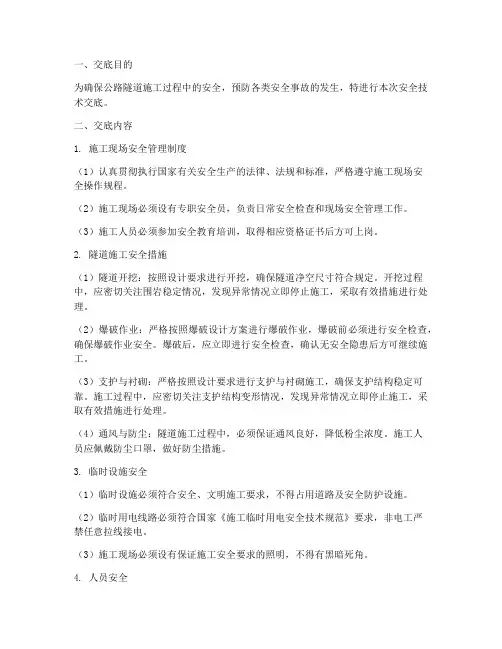 一、交底目的

为确保公路隧道施工过程中的安全，预防各类安全事故的发生，特进行本次安全技术交底。

二、交底内容

1. 施工现场安全管理制度

（1）认真贯彻执行国家有关安全生产的法律、法规和标准，严格遵守施工现场安全操作规程。

（2）施工现场必须设有专职安全员，负责日常安全检查和现场安全管理工作。

（3）施工人员必须参加安全教育培训，取得相应资格证书后方可上岗。

2. 隧道施工安全措施

（1）隧道开挖：按照设计要求进行开挖，确保隧道净空尺寸符合规定。开挖过程中，应密切关注围岩稳定情况，发现异常情况立即停止施工，采取有效措施进行处理。

（2）爆破作业：严格按照爆破设计方案进行爆破作业，爆破前必须进行安全检查，确保爆破作业安全。爆破后，应立即进行安全检查，确认无安全隐患后方可继续施工。

（3）支护与衬砌：严格按照设计要求进行支护与衬砌施工，确保支护结构稳定可靠。施工过程中，应密切关注支护结构变形情况，发现异常情况立即停止施工，采取有效措施进行处理。

（4）通风与防尘：隧道施工过程中，必须保证通风良好，降低粉尘浓度。施工人员应佩戴防尘口罩，做好防尘措施。

3. 临时设施安全

（1）临时设施必须符合安全、文明施工要求，不得占用道路及安全防护设施。

（2）临时用电线路必须符合国家《施工临时用电安全技术规范》要求，非电工严禁任意拉线接电。

（3）施工现场必须设有保证施工安全要求的照明，不得有黑暗死角。

4. 人员安全